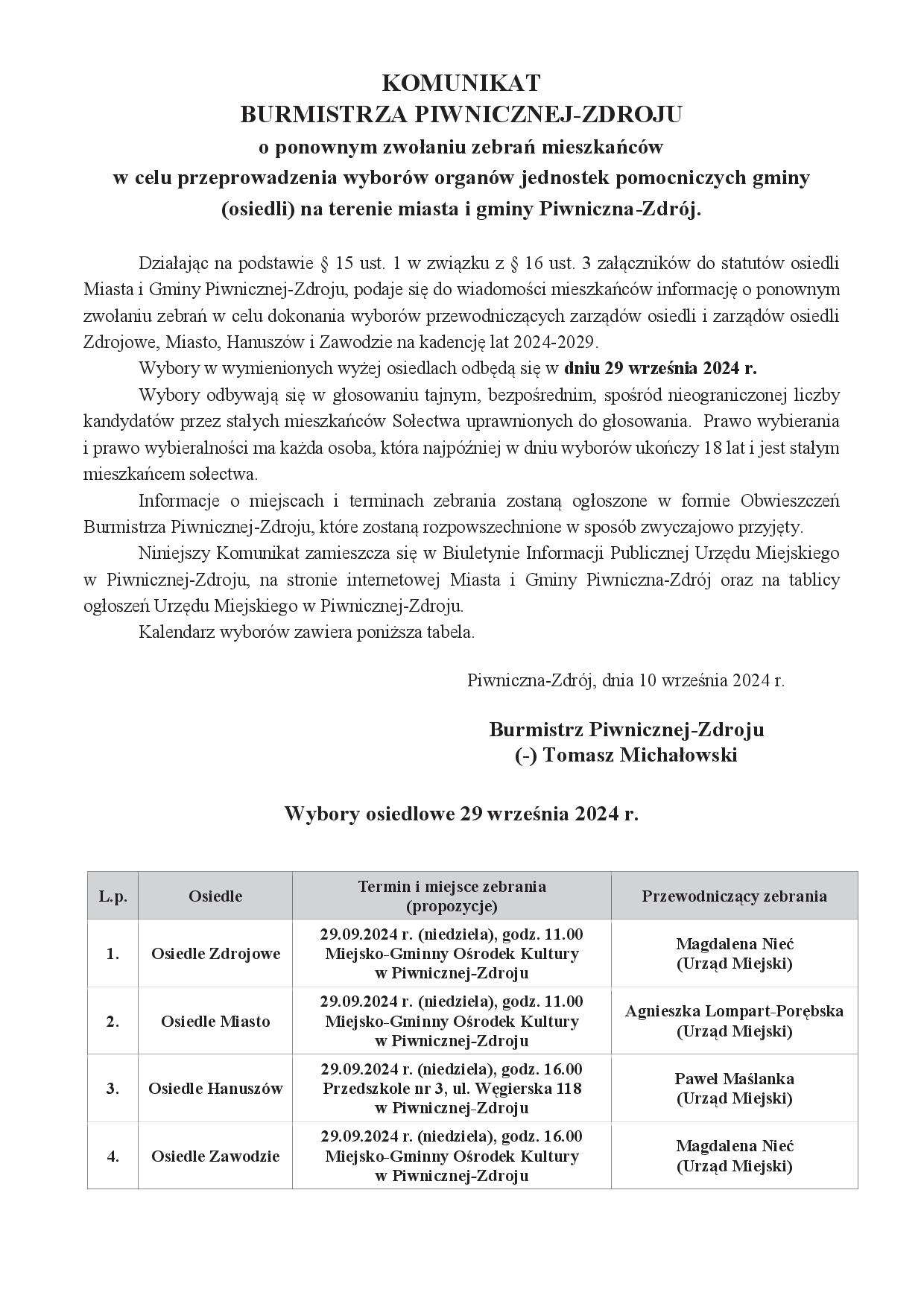 KOMUNIKAT
BURMISTRZA PIWNICZNEJ-ZDROJU
o ponownym zwołaniu zebrań mieszkańców
w celu przeprowadzenia wyborów organów jednostek pomocniczych gminy (osiedli) na terenie miasta i gminy Piwniczna-Zdrój.

Działając na podstawie § 15 ust. 1 w związku z § 16 ust. 3 załączników do statutów osiedli Miasta i Gminy Piwnicznej-Zdroju, podaje się do wiadomości mieszkańców informację o ponownym zwołaniu zebrań w celu dokonania wyborów przewodniczących zarządów osiedli i zarządów osiedli Zdrojowe, Miasto, Hanuszów i Zawodzie na kadencję lat 2024-2029.

Wybory w wymienionych wyżej osiedlach odbędą się w dniu 29 września 2024 r.

Wybory odbywają się w głosowaniu tajnym, bezpośrednim, spośród nieograniczonej liczby kandydatów przez stałych mieszkańców Sołectwa uprawnionych do głosowania. Prawo wybierania i prawo wybieralności ma każda osoba, która najpóźniej w dniu wyborów ukończy 18 lat i jest stałym mieszkańcem sołectwa.

Informacje o miejscach i terminach zebrania zostaną ogłoszone w formie Obwieszczeń Burmistrza Piwnicznej-Zdroju, które zostaną rozpowszechnione w sposób zwyczajowo przyjęty.

Niniejszy Komunikat zamieszcza się w Biuletynie Informacji Publicznej Urzędu Miejskiego w Piwnicznej-Zdroju, na stronie internetowej Miasta i Gminy Piwniczna-Zdrój oraz na tablicy ogłoszeń Urzędu Miejskiego w Piwnicznej-Zdroju.

Kalendarz wyborów zawiera poniższa tabela.

Piwniczna-Zdrój, dnia 10 września 2024 r.

Burmistrz Piwnicznej-Zdroju
(-) Tomasz Michałowski

Wybory osiedlowe 29 września 2024 r.

| L.p. | Osiedle | Termin i miejsce zebrania (propozycje) | Przewodniczący zebrania |
|---|---|---|---|
| 1. | Osiedle Zdrojowe | 29.09.2024 r. (niedziela), godz. 11.00 Miejsko-Gminny Ośrodek Kultury w Piwnicznej-Zdroju | Magdalena Nieć (Urząd Miejski) |
| 2. | Osiedle Miasto | 29.09.2024 r. (niedziela), godz. 11.00 Miejsko-Gminny Ośrodek Kultury w Piwnicznej-Zdroju | Agnieszka Lompart-Porębska (Urząd Miejski) |
| 3. | Osiedle Hanuszów | 29.09.2024 r. (niedziela), godz. 16.00 Przedszkole nr 3, ul. Węgierska 118 w Piwnicznej-Zdroju | Paweł Maślanka (Urząd Miejski) |
| 4. | Osiedle Zawodzie | 29.09.2024 r. (niedziela), godz. 16.00 Miejsko-Gminny Ośrodek Kultury w Piwnicznej-Zdroju | Magdalena Nieć (Urząd Miejski) |